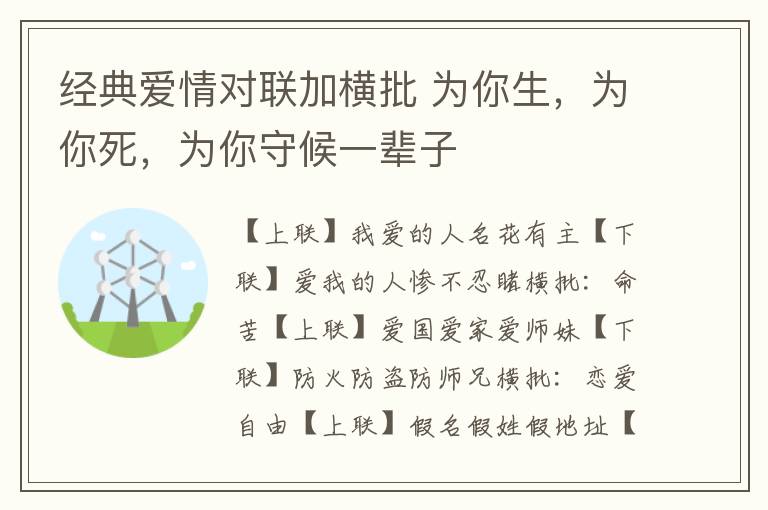 经典爱情对联加横批 为你生，为你死，为你守候一辈子

【上联】我爱的人名花有主【下联】爱我的人惨不忍睹横批：命苦【上联】爱国爱家爱师妹【下联】防火防盗防师兄横批：恋爱自由【上联】假名假姓假地址【